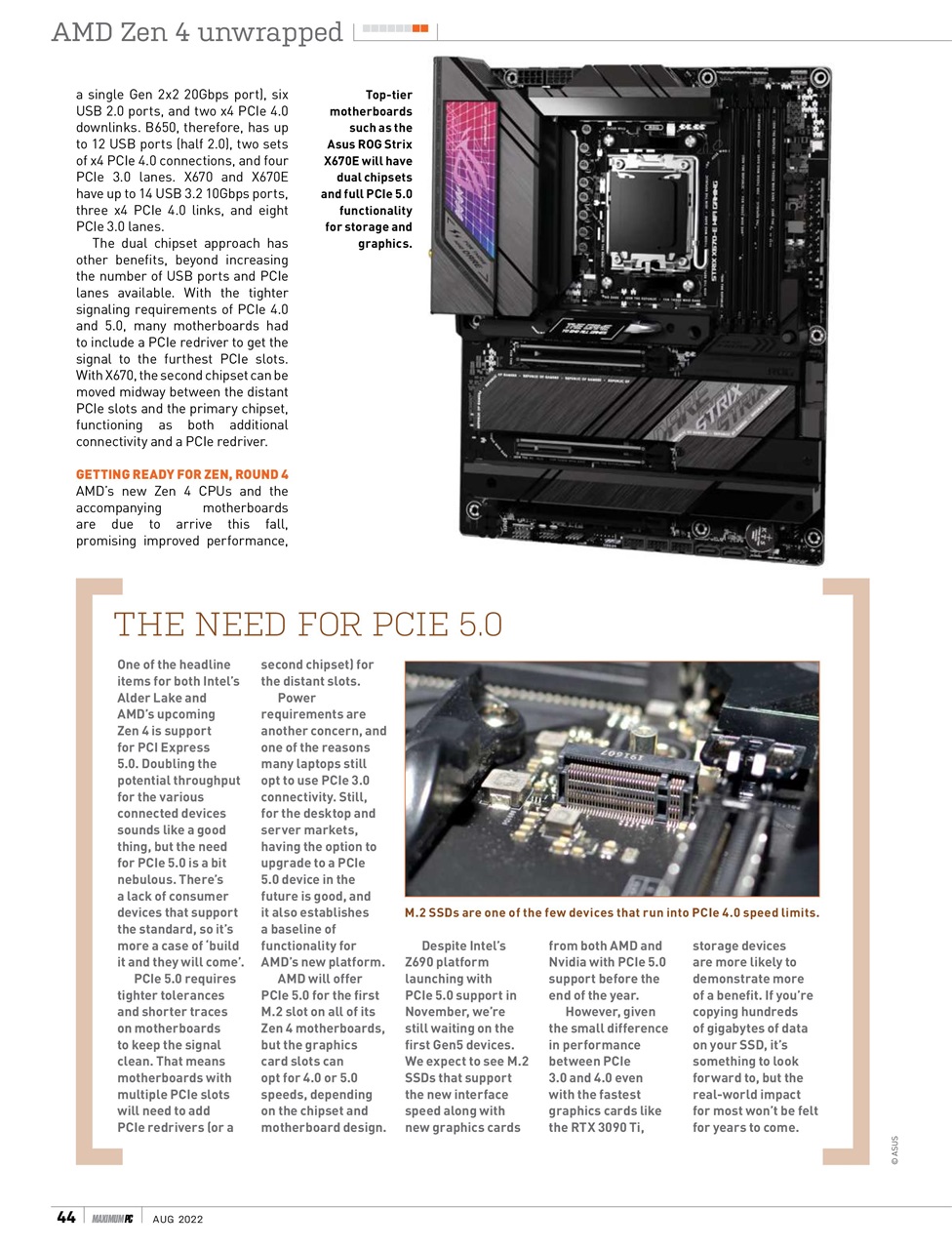 AMD Zen 4 unwrapped

a single Gen 2x2 20Gbps port), six USB 2.0 ports, and two x4 PCIe 4.0 downlinks. B650, therefore, has up to 12 USB ports (half 2.0), two sets of x4 PCIe 4.0 connections, and four PCIe 3.0 lanes. X670 and X670E have up to 14 USB 3.2 10Gbps ports, three x4 PCIe 4.0 links, and eight PCIe 3.0 lanes.

The dual chipset approach has other benefits, beyond increasing the number of USB ports and PCIe lanes available. With the tighter signaling requirements of PCIe 4.0 and 5.0, many motherboards had to include a PCIe redriver to get the signal to the furthest PCIe slots. With X670, the second chipset can be moved midway between the distant PCIe slots and the primary chipset, functioning as both additional connectivity and a PCIe redriver.

GETTING READY FOR ZEN, ROUND 4
AMD's new Zen 4 CPUs and the accompanying motherboards are due to arrive this fall, promising improved performance,

Top-tier motherboards such as the Asus ROG Strix X670E will have dual chipsets and full PCIe 5.0 functionality for storage and graphics.

THE NEED FOR PCIE 5.0

One of the headline items for both Intel's Alder Lake and AMD's upcoming Zen 4 is support for PCI Express 5.0. Doubling the potential throughput for the various connected devices sounds like a good thing, but the need for PCIe 5.0 is a bit nebulous. There's a lack of consumer devices that support the standard, so it's more a case of 'build it and they will come'.

PCIe 5.0 requires tighter tolerances and shorter traces on motherboards to keep the signal clean. That means motherboards with multiple PCIe slots will need to add PCIe redrivers (or a second chipset) for the distant slots.

Power requirements are another concern, and one of the reasons many laptops still opt to use PCIe 3.0 connectivity. Still, for the desktop and server markets, having the option to upgrade to a PCIe 5.0 device in the future is good, and it also establishes a baseline of functionality for AMD's new platform.

AMD will offer PCIe 5.0 for the first M.2 slot on all of its Zen 4 motherboards, but the graphics card slots can opt for 4.0 or 5.0 speeds, depending on the chipset and motherboard design.

M.2 SSDs are one of the few devices that run into PCIe 4.0 speed limits.

Despite Intel's Z690 platform launching with PCIe 5.0 support in November, we're still waiting on the first Gen5 devices. We expect to see M.2 SSDs that support the new interface speed along with new graphics cards from both AMD and Nvidia with PCIe 5.0 support before the end of the year.

However, given the small difference in performance between PCIe 3.0 and 4.0 even with the fastest graphics cards like the RTX 3090 Ti, storage devices are more likely to demonstrate more of a benefit. If you're copying hundreds of gigabytes of data on your SSD, it's something to look forward to, but the real-world impact for most won't be felt for years to come.

© ASUS

44 MAXIMUMPC AUG 2022